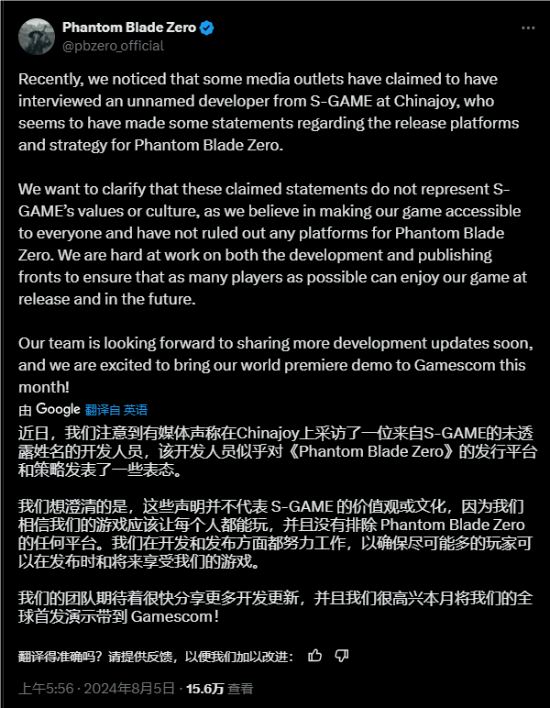 Phantom Blade Zero
@pbzero_official

Recently, we noticed that some media outlets have claimed to have interviewed an unnamed developer from S-GAME at Chinajoy, who seems to have made some statements regarding the release platforms and strategy for Phantom Blade Zero.

We want to clarify that these claimed statements do not represent S-GAME's values or culture, as we believe in making our game accessible to everyone and have not ruled out any platforms for Phantom Blade Zero. We are hard at work on both the development and publishing fronts to ensure that as many players as possible can enjoy our game at release and in the future.

Our team is looking forward to sharing more development updates soon, and we are excited to bring our world premiere demo to Gamescom this month!

由 Google 翻译自 英语

近日，我们注意到有媒体声称在Chinajoy上采访了一位来自S-GAME的未透露姓名的开发人员，该开发人员似乎对《Phantom Blade Zero》的发行平台和策略发表了一些表态。

我们想澄清的是，这些声明并不代表 S-GAME 的价值观或文化，因为我们相信我们的游戏应该让每个人都能玩，并且没有排除 Phantom Blade Zero 的任何平台。我们在开发和发布方面都努力工作，以确保尽可能多的玩家可以在发布时和将来享受我们的游戏。

我们的团队期待着很快分享更多开发更新，并且我们很高兴本月将我们的全球首发演示带到 Gamescom！

翻译得准确吗？请提供反馈，以便我们加以改进：

上午5:56 · 2024年8月5日 · 15.6万 查看